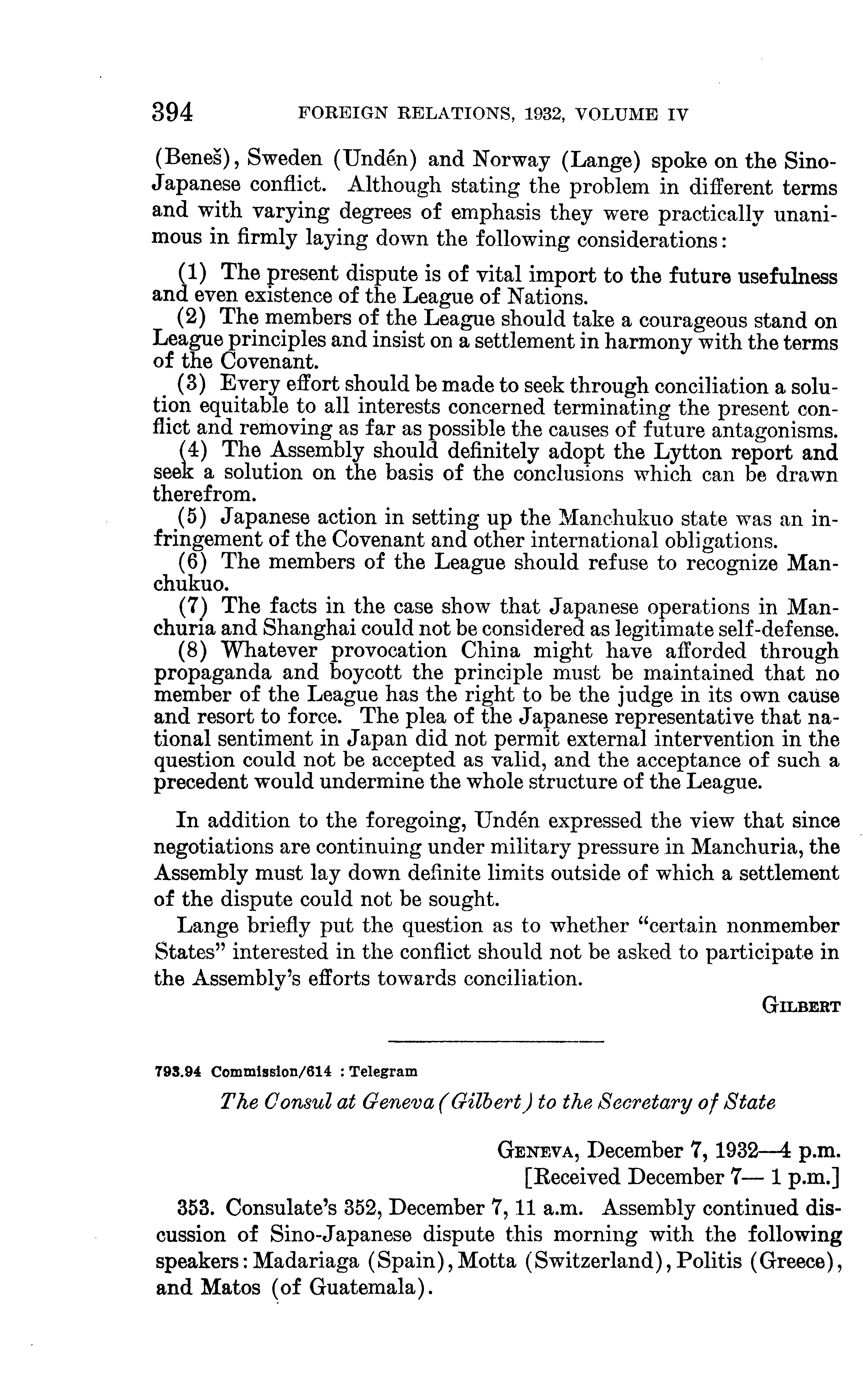 394 FOREIGN RELATIONS, 1932, VOLUME IV

(Beneš), Sweden (Undén) and Norway (Lange) spoke on the Sino-Japanese conflict. Although stating the problem in different terms and with varying degrees of emphasis they were practically unanimous in firmly laying down the following considerations:

(1) The present dispute is of vital import to the future usefulness and even existence of the League of Nations.
(2) The members of the League should take a courageous stand on League principles and insist on a settlement in harmony with the terms of the Covenant.
(3) Every effort should be made to seek through conciliation a solution equitable to all interests concerned terminating the present conflict and removing as far as possible the causes of future antagonisms.
(4) The Assembly should definitely adopt the Lytton report and seek a solution on the basis of the conclusions which can be drawn therefrom.
(5) Japanese action in setting up the Manchukuo state was an infringement of the Covenant and other international obligations.
(6) The members of the League should refuse to recognize Manchukuo.
(7) The facts in the case show that Japanese operations in Manchuria and Shanghai could not be considered as legitimate self-defense.
(8) Whatever provocation China might have afforded through propaganda and boycott the principle must be maintained that no member of the League has the right to be the judge in its own cause and resort to force. The plea of the Japanese representative that national sentiment in Japan did not permit external intervention in the question could not be accepted as valid, and the acceptance of such a precedent would undermine the whole structure of the League.

In addition to the foregoing, Undén expressed the view that since negotiations are continuing under military pressure in Manchuria, the Assembly must lay down definite limits outside of which a settlement of the dispute could not be sought.

Lange briefly put the question as to whether "certain nonmember States" interested in the conflict should not be asked to participate in the Assembly's efforts towards conciliation.

GILBERT

793.94 Commission/614 : Telegram

The Consul at Geneva (Gilbert) to the Secretary of State

GENEVA, December 7, 1932—4 p.m.
[Received December 7— 1 p.m.]

353. Consulate's 352, December 7, 11 a.m. Assembly continued discussion of Sino-Japanese dispute this morning with the following speakers: Madariaga (Spain), Motta (Switzerland), Politis (Greece), and Matos (of Guatemala).